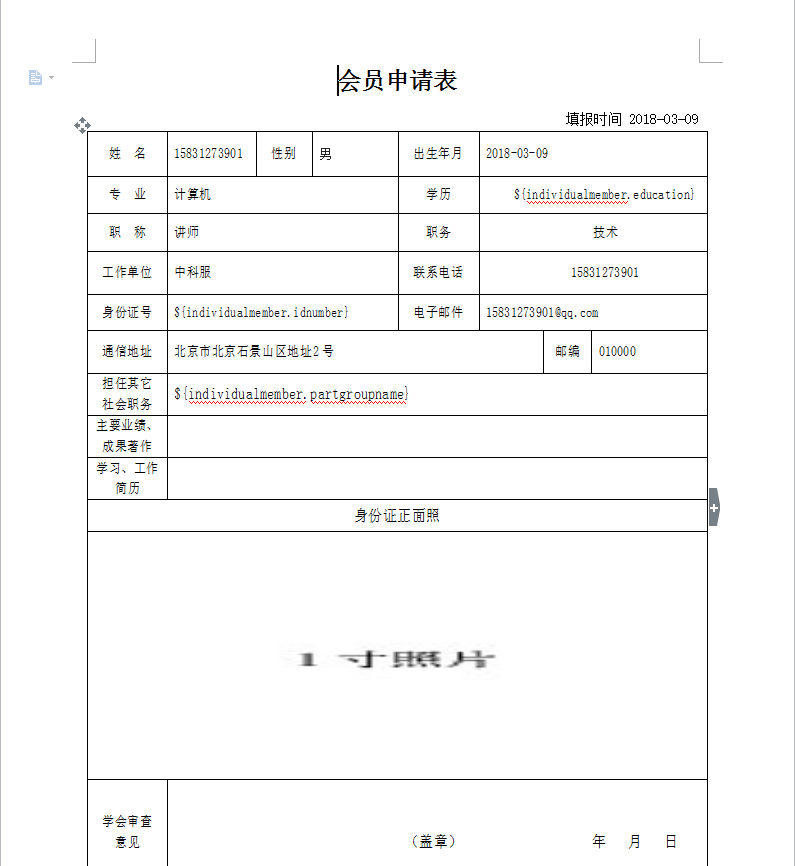 会员申请表

填报时间 2018-03-09

| 姓　名 | 15831273901 | 性别 | 男 | 出生年月 | 2018-03-09 |
|---|---|---|---|---|---|
| 专　业 | 计算机 | | | 学历 | ${individualmember.education} |
| 职　称 | 讲师 | | | 职务 | 技术 |
| 工作单位 | 中科服 | | | 联系电话 | 15831273901 |
| 身份证号 | ${individualmember.idnumber} | | | 电子邮件 | 15831273901@qq.com |
| 通信地址 | 北京市北京石景山区地址2号 | | | 邮编 | 010000 |
| 担任其它社会职务 | ${individualmember.partgroupname} | | | | |
| 主要业绩、成果著作 | | | | | |
| 学习、工作简历 | | | | | |
| 身份证正面照 | | | | | |
| 1 寸照片 | | | | | |
| 学会审查意见 | （盖章）　　年　月　日 | | | | |